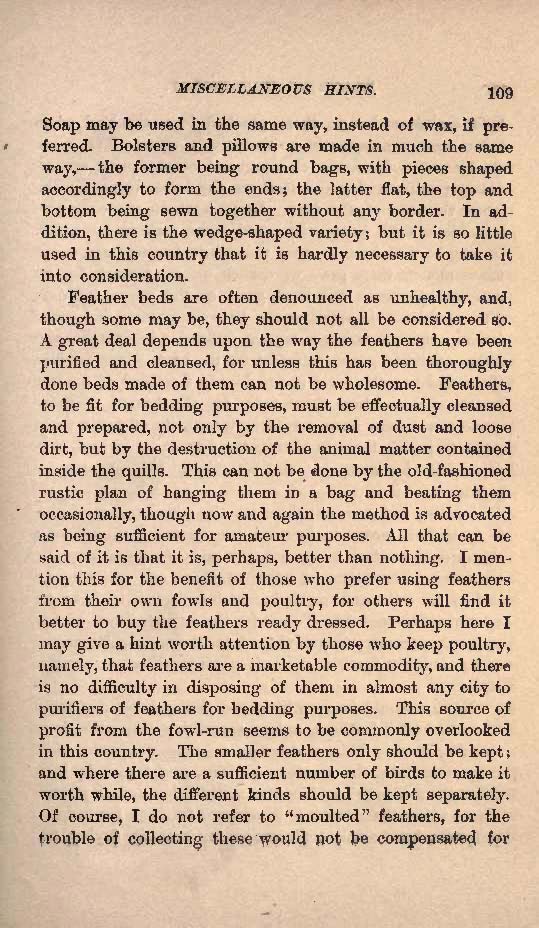 MISCELLANEOUS HINTS. 109

Soap may be used in the same way, instead of wax, if preferred. Bolsters and pillows are made in much the same way,—the former being round bags, with pieces shaped accordingly to form the ends; the latter flat, the top and bottom being sewn together without any border. In addition, there is the wedge-shaped variety; but it is so little used in this country that it is hardly necessary to take it into consideration.

Feather beds are often denounced as unhealthy, and, though some may be, they should not all be considered so. A great deal depends upon the way the feathers have been purified and cleansed, for unless this has been thoroughly done beds made of them can not be wholesome. Feathers, to be fit for bedding purposes, must be effectually cleansed and prepared, not only by the removal of dust and loose dirt, but by the destruction of the animal matter contained inside the quills. This can not be done by the old-fashioned rustic plan of hanging them in a bag and beating them occasionally, though now and again the method is advocated as being sufficient for amateur purposes. All that can be said of it is that it is, perhaps, better than nothing. I mention this for the benefit of those who prefer using feathers from their own fowls and poultry, for others will find it better to buy the feathers ready dressed. Perhaps here I may give a hint worth attention by those who keep poultry, namely, that feathers are a marketable commodity, and there is no difficulty in disposing of them in almost any city to purifiers of feathers for bedding purposes. This source of profit from the fowl-run seems to be commonly overlooked in this country. The smaller feathers only should be kept; and where there are a sufficient number of birds to make it worth while, the different kinds should be kept separately. Of course, I do not refer to "moulted" feathers, for the trouble of collecting these would not be compensated for